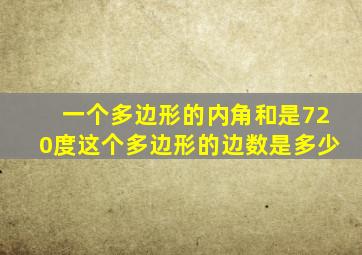 一个多边形的内角和是720度这个多边形的边数是多少